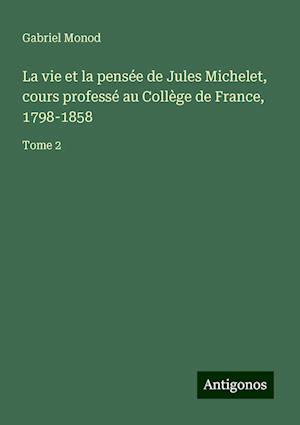 Gabriel Monod

La vie et la pensée de Jules Michelet, cours professé au Collège de France, 1798-1858

Tome 2

Antigonos